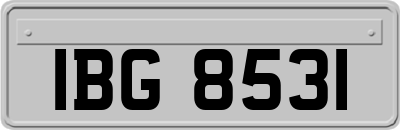 IBG 8531